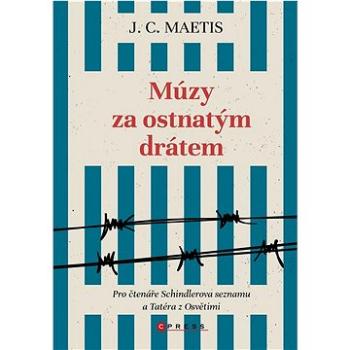 J. C. MAETIS

Múzy za ostnatým drátem

Pro čtenáře Schindlerova seznamu a Tatéra z Osvětimi

CPRESS